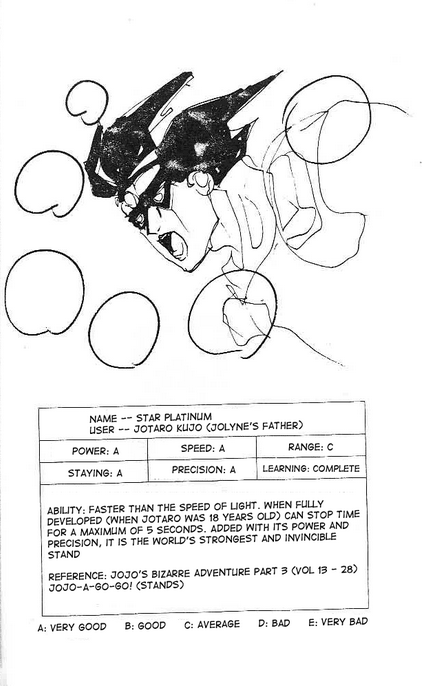 NAME -- STAR PLATINUM
USER -- JOTARO KUJO (JOLYNE'S FATHER)

POWER: A
SPEED: A
RANGE: C
STAYING: A
PRECISION: A
LEARNING: COMPLETE

ABILITY: FASTER THAN THE SPEED OF LIGHT. WHEN FULLY DEVELOPED (WHEN JOTARO WAS 18 YEARS OLD) CAN STOP TIME FOR A MAXIMUM OF 5 SECONDS. ADDED WITH ITS POWER AND PRECISION, IT IS THE WORLD'S STRONGEST AND INVINCIBLE STAND

REFERENCE: JOJO'S BIZARRE ADVENTURE PART 3 (VOL 13 - 28)
JOJO-A-GO-GO! (STANDS)

A: VERY GOOD B: GOOD C: AVERAGE D: BAD E: VERY BAD